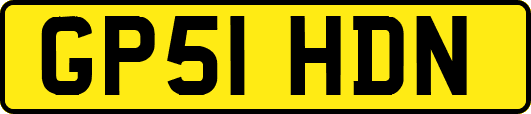 GP51 HDN